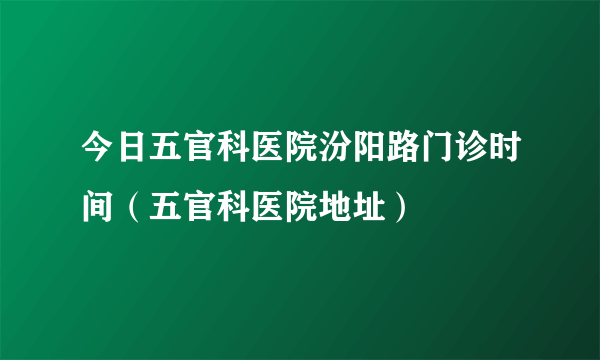 今日五官科医院汾阳路门诊时间（五官科医院地址）